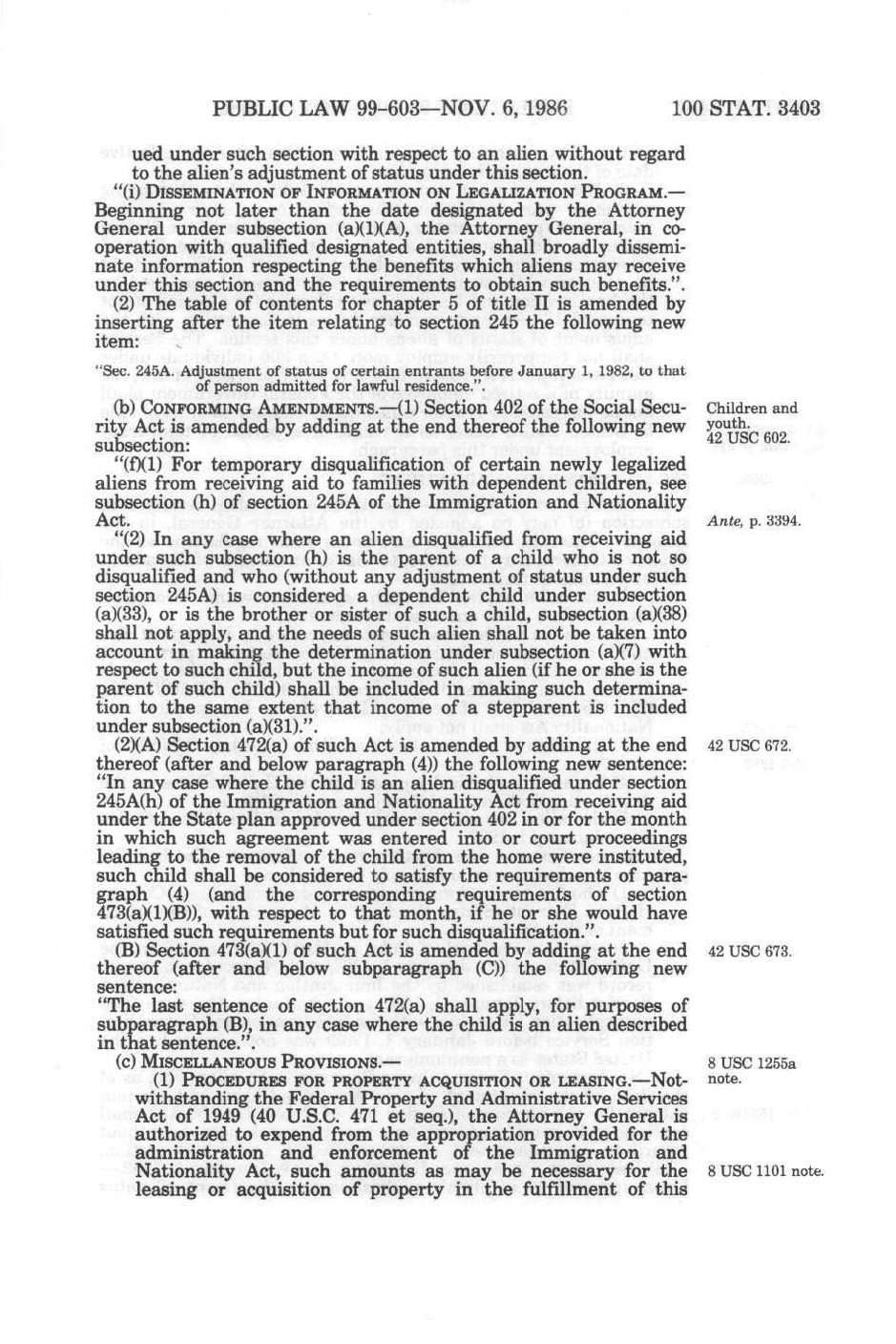 PUBLIC LAW 99-603—NOV. 6, 1986

100 STAT. 3403

ued under such section with respect to an alien without regard to the alien's adjustment of status under this section.

"(i) DISSEMINATION OF INFORMATION ON LEGALIZATION PROGRAM.—Beginning not later than the date designated by the Attorney General under subsection (a)(1)(A), the Attorney General, in cooperation with qualified designated entities, shall broadly disseminate information respecting the benefits which aliens may receive under this section and the requirements to obtain such benefits.".

(2) The table of contents for chapter 5 of title II is amended by inserting after the item relating to section 245 the following new item:

"Sec. 245A. Adjustment of status of certain entrants before January 1, 1982, to that of person admitted for lawful residence.".

(b) CONFORMING AMENDMENTS.—(1) Section 402 of the Social Security Act is amended by adding at the end thereof the following new subsection:

Children and youth.
42 USC 602.

"(f)(1) For temporary disqualification of certain newly legalized aliens from receiving aid to families with dependent children, see subsection (h) of section 245A of the Immigration and Nationality Act.

Ante, p. 3394.

"(2) In any case where an alien disqualified from receiving aid under such subsection (h) is the parent of a child who is not so disqualified and who (without any adjustment of status under such section 245A) is considered a dependent child under subsection (a)(33), or is the brother or sister of such a child, subsection (a)(38) shall not apply, and the needs of such alien shall not be taken into account in making the determination under subsection (a)(7) with respect to such child, but the income of such alien (if he or she is the parent of such child) shall be included in making such determination to the same extent that income of a stepparent is included under subsection (a)(31).".

(2)(A) Section 472(a) of such Act is amended by adding at the end thereof (after and below paragraph (4)) the following new sentence: "In any case where the child is an alien disqualified under section 245A(h) of the Immigration and Nationality Act from receiving aid under the State plan approved under section 402 in or for the month in which such agreement was entered into or court proceedings leading to the removal of the child from the home were instituted, such child shall be considered to satisfy the requirements of paragraph (4) (and the corresponding requirements of section 473(a)(1)(B)), with respect to that month, if he or she would have satisfied such requirements but for such disqualification.".

42 USC 672.

(B) Section 473(a)(1) of such Act is amended by adding at the end thereof (after and below subparagraph (C)) the following new sentence:

42 USC 673.

"The last sentence of section 472(a) shall apply, for purposes of subparagraph (B), in any case where the child is an alien described in that sentence.".

(c) MISCELLANEOUS PROVISIONS.—

8 USC 1255a note.

(1) PROCEDURES FOR PROPERTY ACQUISITION OR LEASING.—Notwithstanding the Federal Property and Administrative Services Act of 1949 (40 U.S.C. 471 et seq.), the Attorney General is authorized to expend from the appropriation provided for the administration and enforcement of the Immigration and Nationality Act, such amounts as may be necessary for the leasing or acquisition of property in the fulfillment of this

8 USC 1101 note.